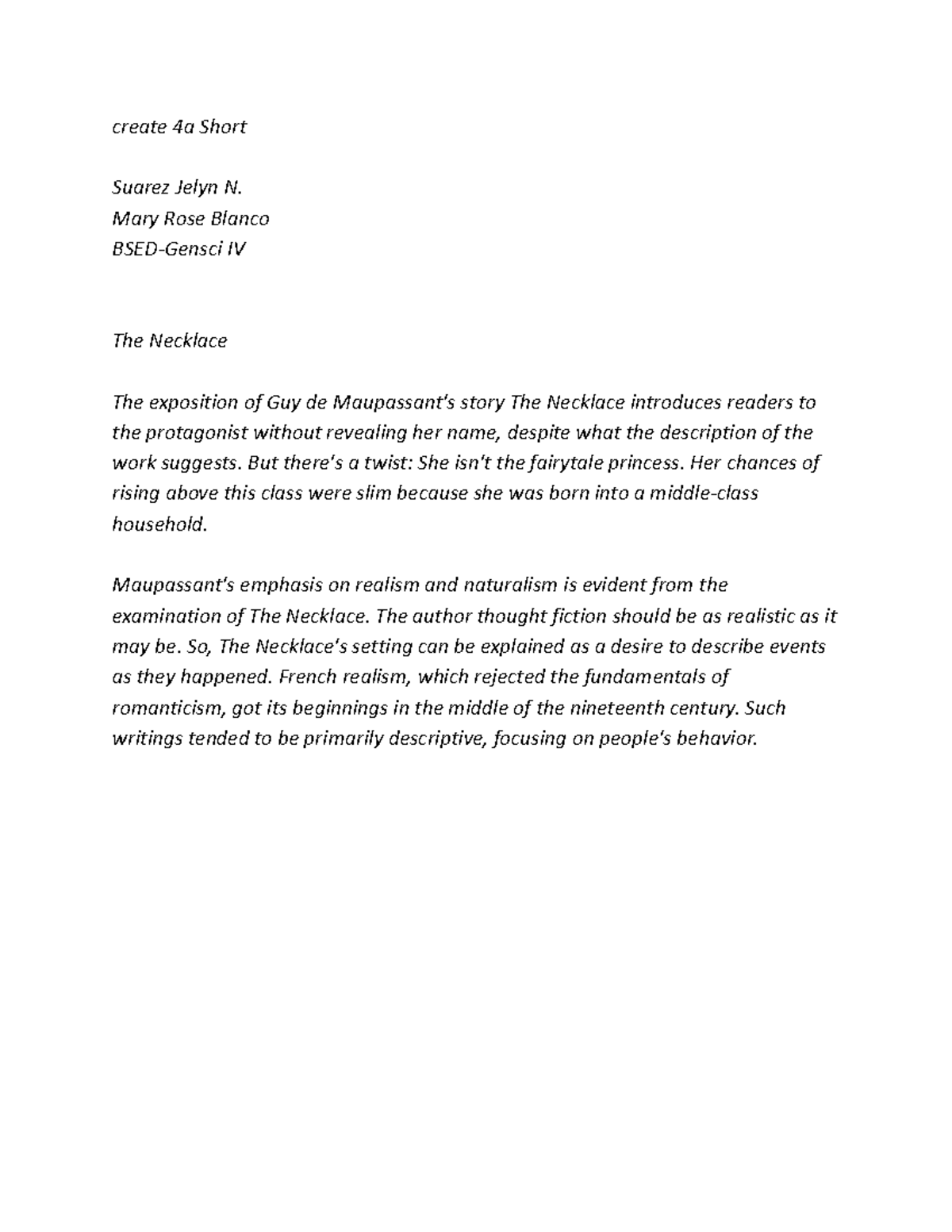 create 4a Short

Suarez Jelyn N.
Mary Rose Blanco
BSED-Gensci IV

The Necklace

The exposition of Guy de Maupassant's story The Necklace introduces readers to the protagonist without revealing her name, despite what the description of the work suggests. But there's a twist: She isn't the fairytale princess. Her chances of rising above this class were slim because she was born into a middle-class household.

Maupassant's emphasis on realism and naturalism is evident from the examination of The Necklace. The author thought fiction should be as realistic as it may be. So, The Necklace's setting can be explained as a desire to describe events as they happened. French realism, which rejected the fundamentals of romanticism, got its beginnings in the middle of the nineteenth century. Such writings tended to be primarily descriptive, focusing on people's behavior.